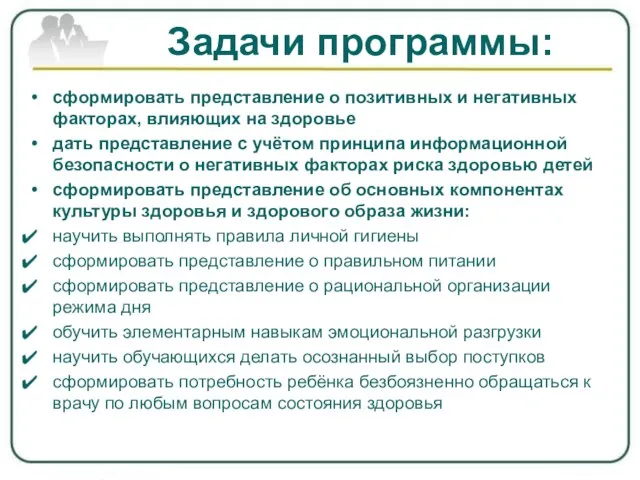 Задачи программы:

• сформировать представление о позитивных и негативных факторах, влияющих на здоровье
• дать представление с учётом принципа информационной безопасности о негативных факторах риска здоровью детей
• сформировать представление об основных компонентах культуры здоровья и здорового образа жизни:
✔ научить выполнять правила личной гигиены
✔ сформировать представление о правильном питании
✔ сформировать представление о рациональной организации режима дня
✔ обучить элементарным навыкам эмоциональной разгрузки
✔ научить обучающихся делать осознанный выбор поступков
✔ сформировать потребность ребёнка безбоязненно обращаться к врачу по любым вопросам состояния здоровья